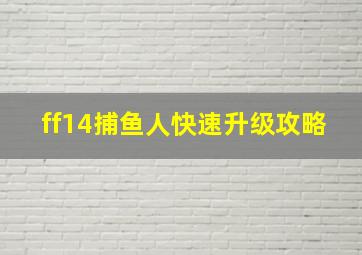 ff14捕鱼人快速升级攻略